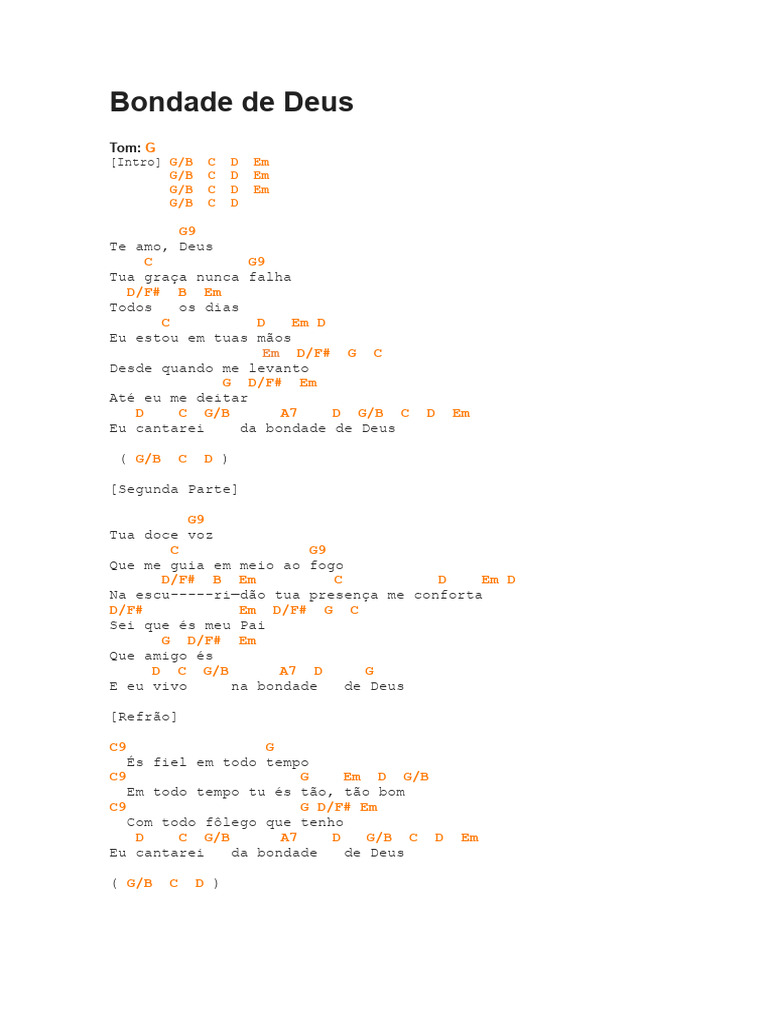 Bondade de Deus

Tom: G
[Intro] G/B C D Em
G/B C D Em
G/B C D Em
G/B C D

G9
Te amo, Deus
C G9
Tua graça nunca falha
D/F# B Em
Todos os dias
C D Em D
Eu estou em tuas mãos
Em D/F# G C
Desde quando me levanto
G D/F# Em
Até eu me deitar
D C G/B A7 D G/B C D Em
Eu cantarei da bondade de Deus

( G/B C D )

[Segunda Parte]

G9
Tua doce voz
C G9
Que me guia em meio ao fogo
D/F# B Em C D Em D
Na escu-----ri—dão tua presença me conforta
D/F# Em D/F# G C
Sei que és meu Pai
G D/F# Em
Que amigo és
D C G/B A7 D G
E eu vivo na bondade de Deus

[Refrão]

C9 G
És fiel em todo tempo
C9 G Em D G/B
Em todo tempo tu és tão, tão bom
C9 G D/F# Em
Com todo fôlego que tenho
D C G/B A7 D G/B C D Em
Eu cantarei da bondade de Deus

( G/B C D )